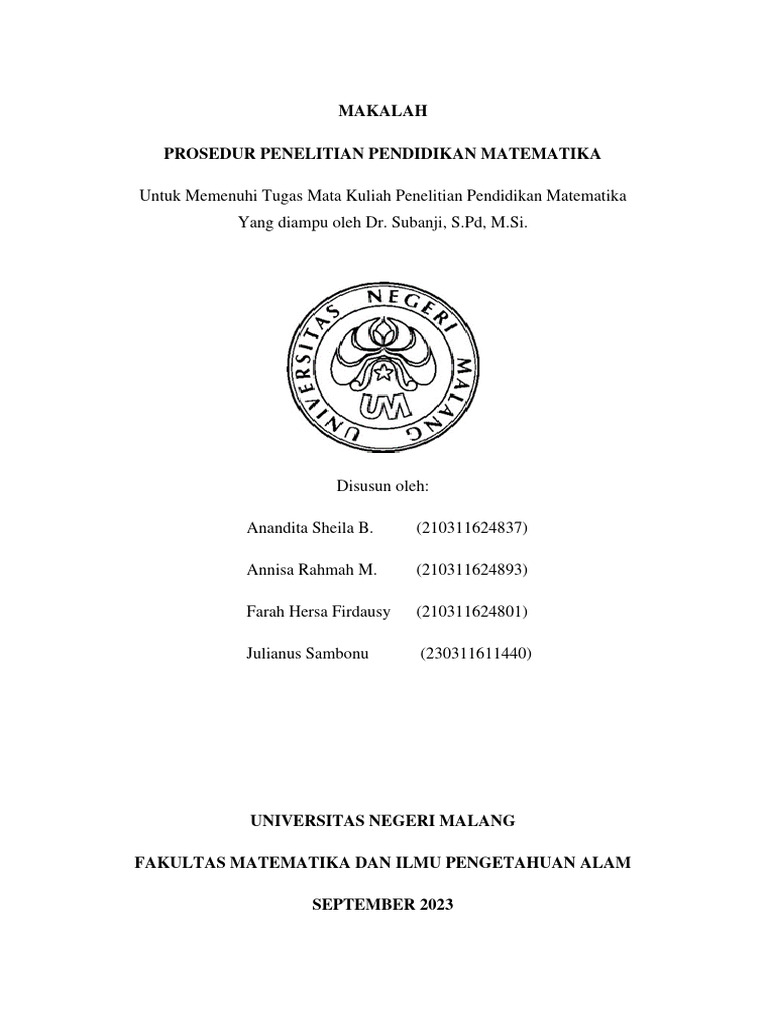 MAKALAH

PROSEDUR PENELITIAN PENDIDIKAN MATEMATIKA

Untuk Memenuhi Tugas Mata Kuliah Penelitian Pendidikan Matematika
Yang diampu oleh Dr. Subanji, S.Pd, M.Si.

UNIVERSITAS NEGERI MALANG
UM

Disusun oleh:

Anandita Sheila B. (210311624837)

Annisa Rahmah M. (210311624893)

Farah Hersa Firdausy (210311624801)

Julianus Sambonu (230311611440)

UNIVERSITAS NEGERI MALANG

FAKULTAS MATEMATIKA DAN ILMU PENGETAHUAN ALAM

SEPTEMBER 2023